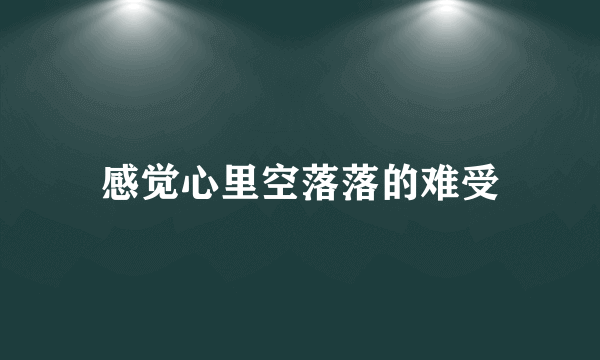 感觉心里空落落的难受